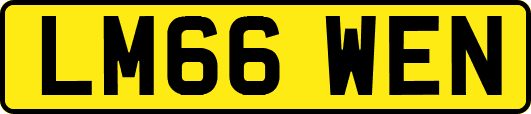 LM66 WEN